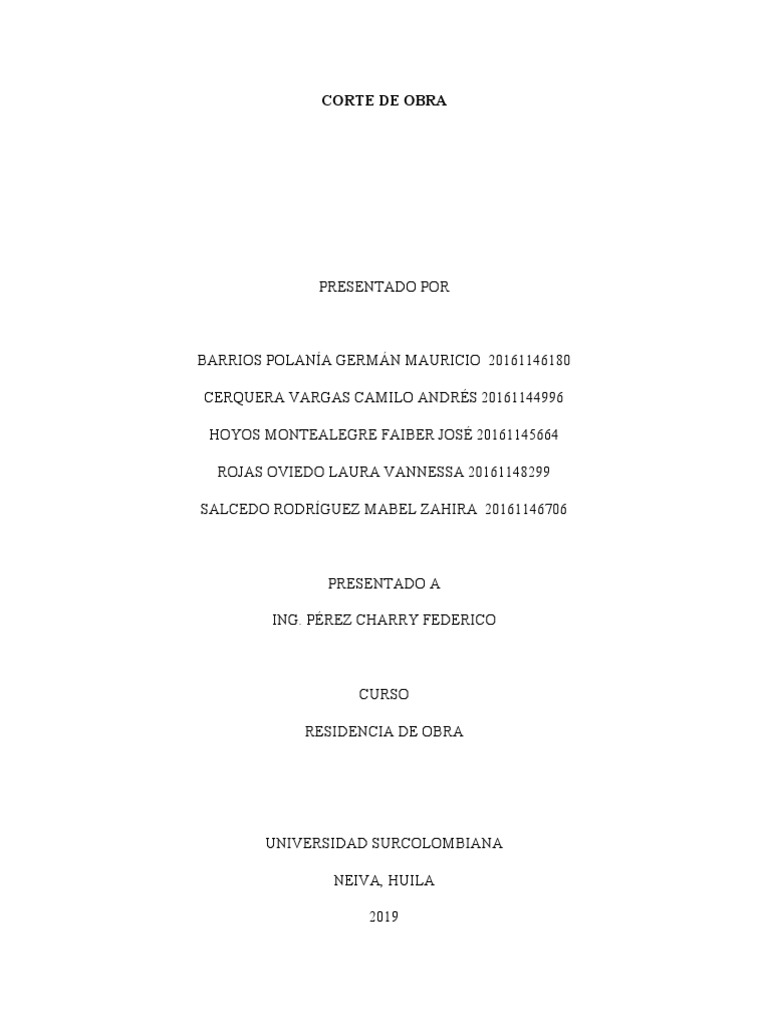 CORTE DE OBRA

PRESENTADO POR

BARRIOS POLANÍA GERMÁN MAURICIO 20161146180

CERQUERA VARGAS CAMILO ANDRÉS 20161144996

HOYOS MONTEALEGRE FAIBER JOSÉ 20161145664

ROJAS OVIEDO LAURA VANNESSA 20161148299

SALCEDO RODRÍGUEZ MABEL ZAHIRA 20161146706

PRESENTADO A

ING. PÉREZ CHARRY FEDERICO

CURSO

RESIDENCIA DE OBRA

UNIVERSIDAD SURCOLOMBIANA

NEIVA, HUILA

2019